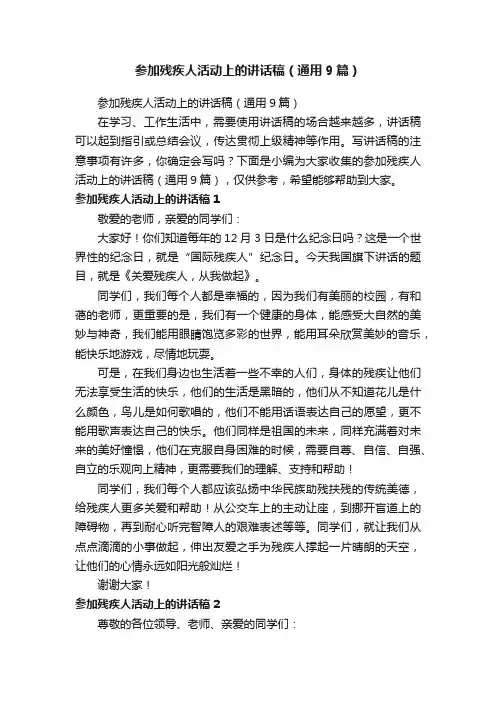 参加残疾人活动上的讲话稿（通用9篇）

参加残疾人活动上的讲话稿（通用9篇）

在学习、工作生活中，需要使用讲话稿的场合越来越多，讲话稿可以起到指引或总结会议，传达贯彻上级精神等作用。写讲话稿的注意事项有许多，你确定会写吗？下面是小编为大家收集的参加残疾人活动上的讲话稿（通用9篇），仅供参考，希望能够帮助到大家。

参加残疾人活动上的讲话稿1

敬爱的老师，亲爱的同学们：

大家好！你们知道每年的12月3日是什么纪念日吗？这是一个世界性的纪念日，就是“国际残疾人”纪念日。今天我国旗下讲话的题目，就是《关爱残疾人，从我做起》。

同学们，我们每个人都是幸福的，因为我们有美丽的校园，有和蔼的老师，更重要的是，我们有一个健康的身体，能感受大自然的美妙与神奇，我们能用眼睛饱览多彩的世界，能用耳朵欣赏美妙的音乐，能快乐地游戏，尽情地玩耍。

可是，在我们身边也生活着一些不幸的人们，身体的残疾让他们无法享受生活的快乐，他们的生活是黑暗的，他们从不知道花儿是什么颜色，鸟儿是如何歌唱的，他们不能用话语表达自己的愿望，更不能用歌声表达自己的快乐。他们同样是祖国的未来，同样充满着对未来的美好憧憬，他们在克服自身困难的时候，需要自尊、自信、自强、自立的乐观向上精神，更需要我们的理解、支持和帮助！

同学们，我们每个人都应该弘扬中华民族助残扶残的传统美德，给残疾人更多关爱和帮助！从公交车上的主动让座，到挪开盲道上的障碍物，再到耐心听完智障人的艰难表述等等。同学们，就让我们从点点滴滴的小事做起，伸出友爱之手为残疾人撑起一片晴朗的天空，让他们的心情永远如阳光般灿烂！

谢谢大家！

参加残疾人活动上的讲话稿2

尊敬的各位领导、老师、亲爱的同学们：